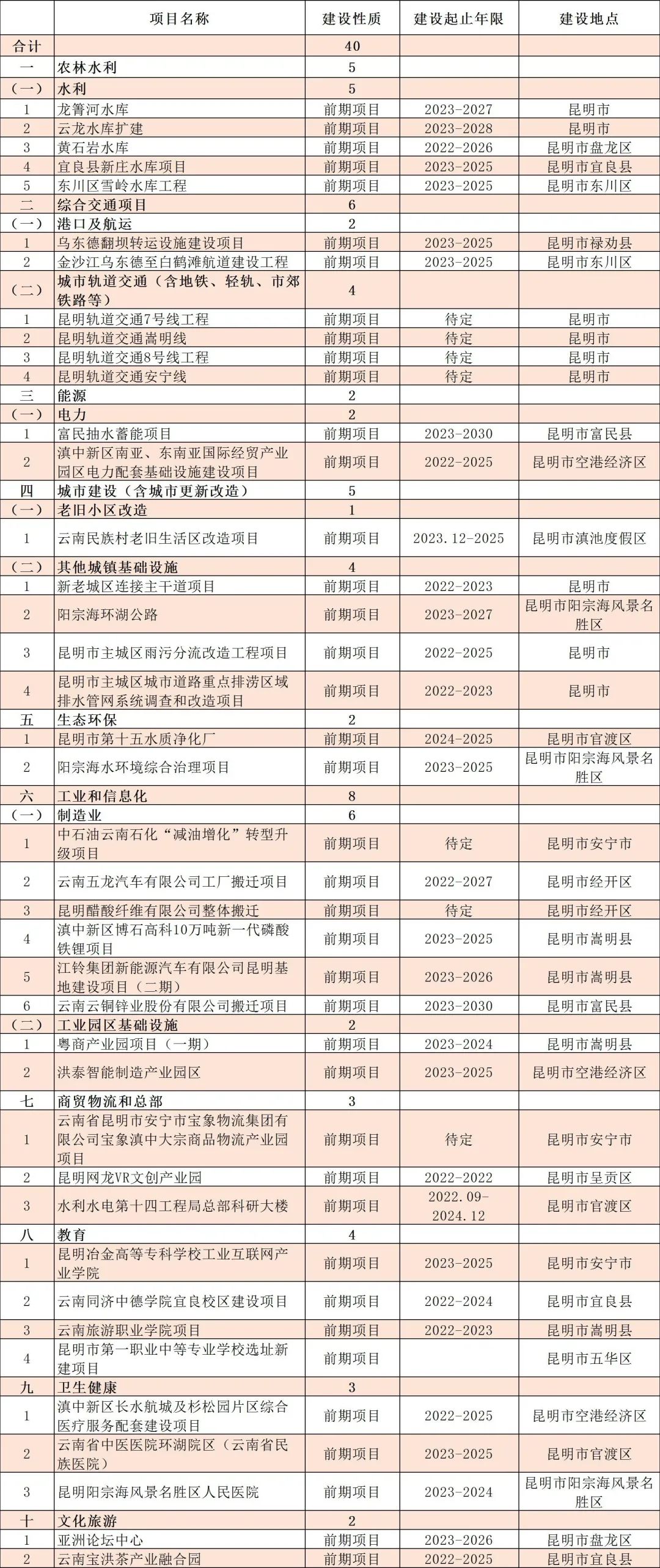 |  | 项目名称 | 建设性质 | 建设起止年限 | 建设地点 |
|---|---|---|---|---|
| 合计 |  | 40 |  |  |
| 一 | 农林水利 | 5 |  |  |
| （一） | 水利 | 5 |  |  |
| 1 | 龙箐河水库 | 前期项目 | 2023-2027 | 昆明市 |
| 2 | 云龙水库扩建 | 前期项目 | 2023-2028 | 昆明市 |
| 3 | 黄石岩水库 | 前期项目 | 2022-2026 | 昆明市盘龙区 |
| 4 | 宜良县新庄水库项目 | 前期项目 | 2023-2025 | 昆明市宜良县 |
| 5 | 东川区雪岭水库工程 | 前期项目 | 2023-2025 | 昆明市东川区 |
| 二 | 综合交通项目 | 6 |  |  |
| （一） | 港口及航运 | 2 |  |  |
| 1 | 乌东德翻坝转运设施建设项目 | 前期项目 | 2023-2025 | 昆明市禄劝县 |
| 2 | 金沙江乌东德至白鹤滩航道建设工程 | 前期项目 | 2023-2025 | 昆明市东川区 |
| （二） | 城市轨道交通（含地铁、轻轨、市郊铁路等） | 4 |  |  |
| 1 | 昆明轨道交通7号线工程 | 前期项目 | 待定 | 昆明市 |
| 2 | 昆明轨道交通嵩明线 | 前期项目 | 待定 | 昆明市 |
| 3 | 昆明轨道交通8号线工程 | 前期项目 | 待定 | 昆明市 |
| 4 | 昆明轨道交通安宁线 | 前期项目 | 待定 | 昆明市 |
| 三 | 能源 | 2 |  |  |
| （一） | 电力 | 2 |  |  |
| 1 | 富民抽水蓄能项目 | 前期项目 | 2023-2030 | 昆明市富民县 |
| 2 | 滇中新区南亚、东南亚国际经贸产业园区电力配套基础设施建设项目 | 前期项目 | 2022-2025 | 昆明市空港经济区 |
| 四 | 城市建设（含城市更新改造） | 5 |  |  |
| （一） | 老旧小区改造 | 1 |  |  |
| 1 | 云南民族村老旧生活区改造项目 | 前期项目 | 2023.12-2025 | 昆明市滇池度假区 |
| （二） | 其他城镇基础设施 | 4 |  |  |
| 1 | 新老城区连接主干道项目 | 前期项目 | 2022-2023 | 昆明市 |
| 2 | 阳宗海环湖公路 | 前期项目 | 2023-2027 | 昆明市阳宗海风景名胜区 |
| 3 | 昆明市主城区雨污分流改造工程项目 | 前期项目 | 2022-2025 | 昆明市 |
| 4 | 昆明市主城区城市道路重点排涝区域排水管网系统调查和改造项目 | 前期项目 | 2022-2023 | 昆明市 |
| 五 | 生态环保 | 2 |  |  |
| 1 | 昆明市第十五水质净化厂 | 前期项目 | 2024-2025 | 昆明市官渡区 |
| 2 | 阳宗海水环境综合治理项目 | 前期项目 | 2023-2025 | 昆明市阳宗海风景名胜区 |
| 六 | 工业和信息化 | 8 |  |  |
| （一） | 制造业 | 6 |  |  |
| 1 | 中石油云南石化“减油增化”转型升级项目 | 前期项目 | 待定 | 昆明市安宁市 |
| 2 | 云南五龙汽车有限公司工厂搬迁项目 | 前期项目 | 2022-2027 | 昆明市经开区 |
| 3 | 昆明醋酸纤维有限公司整体搬迁 | 前期项目 | 待定 | 昆明市经开区 |
| 4 | 滇中新区博石高科10万吨新一代磷酸铁锂项目 | 前期项目 | 2023-2025 | 昆明市嵩明县 |
| 5 | 江铃集团新能源汽车有限公司昆明基地建设项目（二期） | 前期项目 | 2023-2026 | 昆明市嵩明县 |
| 6 | 云南云铜锌业股份有限公司搬迁项目 | 前期项目 | 2023-2030 | 昆明市富民县 |
| （二） | 工业园区基础设施 | 2 |  |  |
| 1 | 粤商产业园项目（一期） | 前期项目 | 2023-2024 | 昆明市嵩明县 |
| 2 | 洪泰智能制造产业园区 | 前期项目 | 2023-2025 | 昆明市空港经济区 |
| 七 | 商贸物流和总部 | 3 |  |  |
| 1 | 云南省昆明市安宁市宝象物流集团有限公司宝象滇中大宗商品物流产业园项目 | 前期项目 | 待定 | 昆明市安宁市 |
| 2 | 昆明网龙VR文创产业园 | 前期项目 | 2022-2022 | 昆明市呈贡区 |
| 3 | 水利水电第十四工程局总部科研大楼 | 前期项目 | 2022.09-2024.12 | 昆明市官渡区 |
| 八 | 教育 | 4 |  |  |
| 1 | 昆明冶金高等专科学校工业互联网产业学院 | 前期项目 | 2023-2025 | 昆明市安宁市 |
| 2 | 云南同济中德学院宜良校区建设项目 | 前期项目 | 2022-2024 | 昆明市宜良县 |
| 3 | 云南旅游职业学院项目 | 前期项目 | 2022-2023 | 昆明市嵩明县 |
| 4 | 昆明市第一职业中等专业学校选址新建项目 | 前期项目 |  | 昆明市五华区 |
| 九 | 卫生健康 | 3 |  |  |
| 1 | 滇中新区长水航城及杉松园片区综合医疗服务配套建设项目 | 前期项目 | 2022-2025 | 昆明市空港经济区 |
| 2 | 云南省中医医院环湖院区（云南省民族医院） | 前期项目 | 2023-2025 | 昆明市官渡区 |
| 3 | 昆明阳宗海风景名胜区人民医院 | 前期项目 | 2023-2024 | 昆明市阳宗海风景名胜区 |
| 十 | 文化旅游 | 2 |  |  |
| 1 | 亚洲论坛中心 | 前期项目 | 2023-2026 | 昆明市盘龙区 |
| 2 | 云南宝洪茶产业融合园 | 前期项目 | 2022-2025 | 昆明市宜良县 |